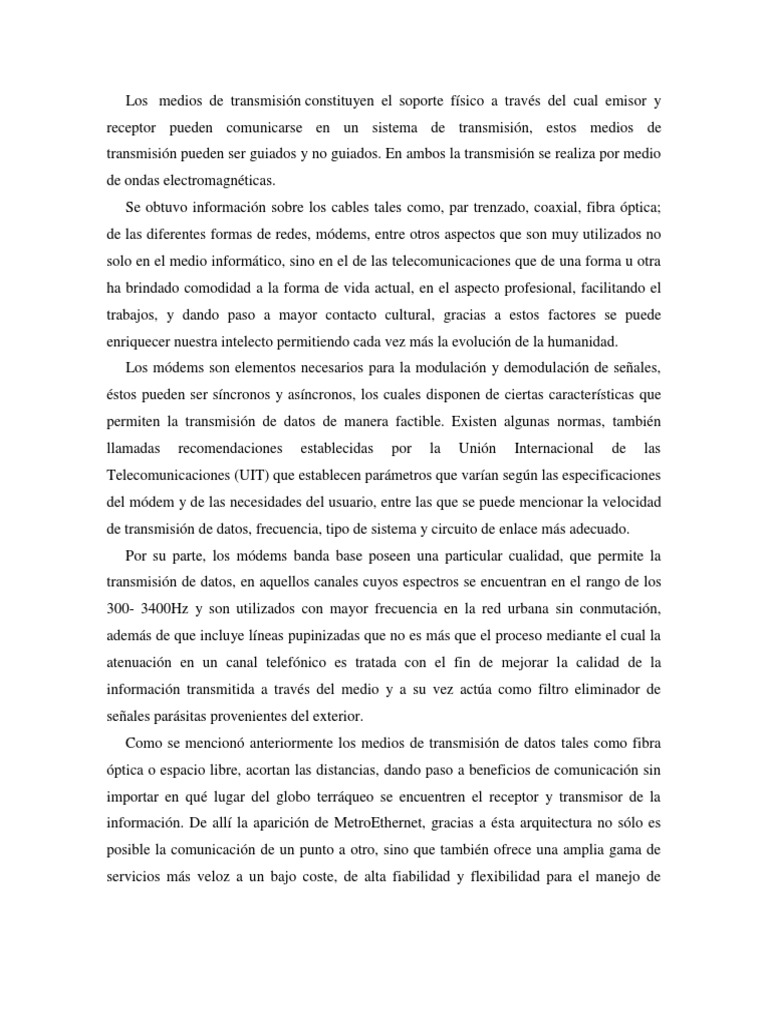 Los medios de transmisión constituyen el soporte físico a través del cual emisor y receptor pueden comunicarse en un sistema de transmisión, estos medios de transmisión pueden ser guiados y no guiados. En ambos la transmisión se realiza por medio de ondas electromagnéticas.

Se obtuvo información sobre los cables tales como, par trenzado, coaxial, fibra óptica; de las diferentes formas de redes, módems, entre otros aspectos que son muy utilizados no solo en el medio informático, sino en el de las telecomunicaciones que de una forma u otra ha brindado comodidad a la forma de vida actual, en el aspecto profesional, facilitando el trabajos, y dando paso a mayor contacto cultural, gracias a estos factores se puede enriquecer nuestra intelecto permitiendo cada vez más la evolución de la humanidad.

Los módems son elementos necesarios para la modulación y demodulación de señales, éstos pueden ser síncronos y asíncronos, los cuales disponen de ciertas características que permiten la transmisión de datos de manera factible. Existen algunas normas, también llamadas recomendaciones establecidas por la Unión Internacional de las Telecomunicaciones (UIT) que establecen parámetros que varían según las especificaciones del módem y de las necesidades del usuario, entre las que se puede mencionar la velocidad de transmisión de datos, frecuencia, tipo de sistema y circuito de enlace más adecuado.

Por su parte, los módems banda base poseen una particular cualidad, que permite la transmisión de datos, en aquellos canales cuyos espectros se encuentran en el rango de los 300- 3400Hz y son utilizados con mayor frecuencia en la red urbana sin conmutación, además de que incluye líneas pupinizadas que no es más que el proceso mediante el cual la atenuación en un canal telefónico es tratada con el fin de mejorar la calidad de la información transmitida a través del medio y a su vez actúa como filtro eliminador de señales parásitas provenientes del exterior.

Como se mencionó anteriormente los medios de transmisión de datos tales como fibra óptica o espacio libre, acortan las distancias, dando paso a beneficios de comunicación sin importar en qué lugar del globo terráqueo se encuentren el receptor y transmisor de la información. De allí la aparición de MetroEthernet, gracias a ésta arquitectura no sólo es posible la comunicación de un punto a otro, sino que también ofrece una amplia gama de servicios más veloz a un bajo coste, de alta fiabilidad y flexibilidad para el manejo de